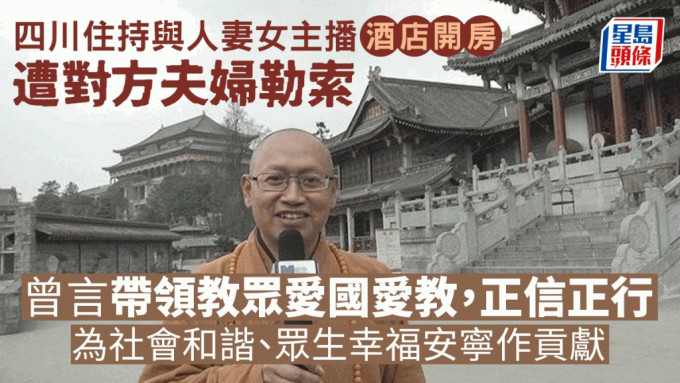 四川住持與人妻女主播酒店開房
遭對方夫婦勒索

星島頭條

曾言帶領教眾愛國愛教，正信正行
為社會和諧、眾生幸福安寧作貢獻